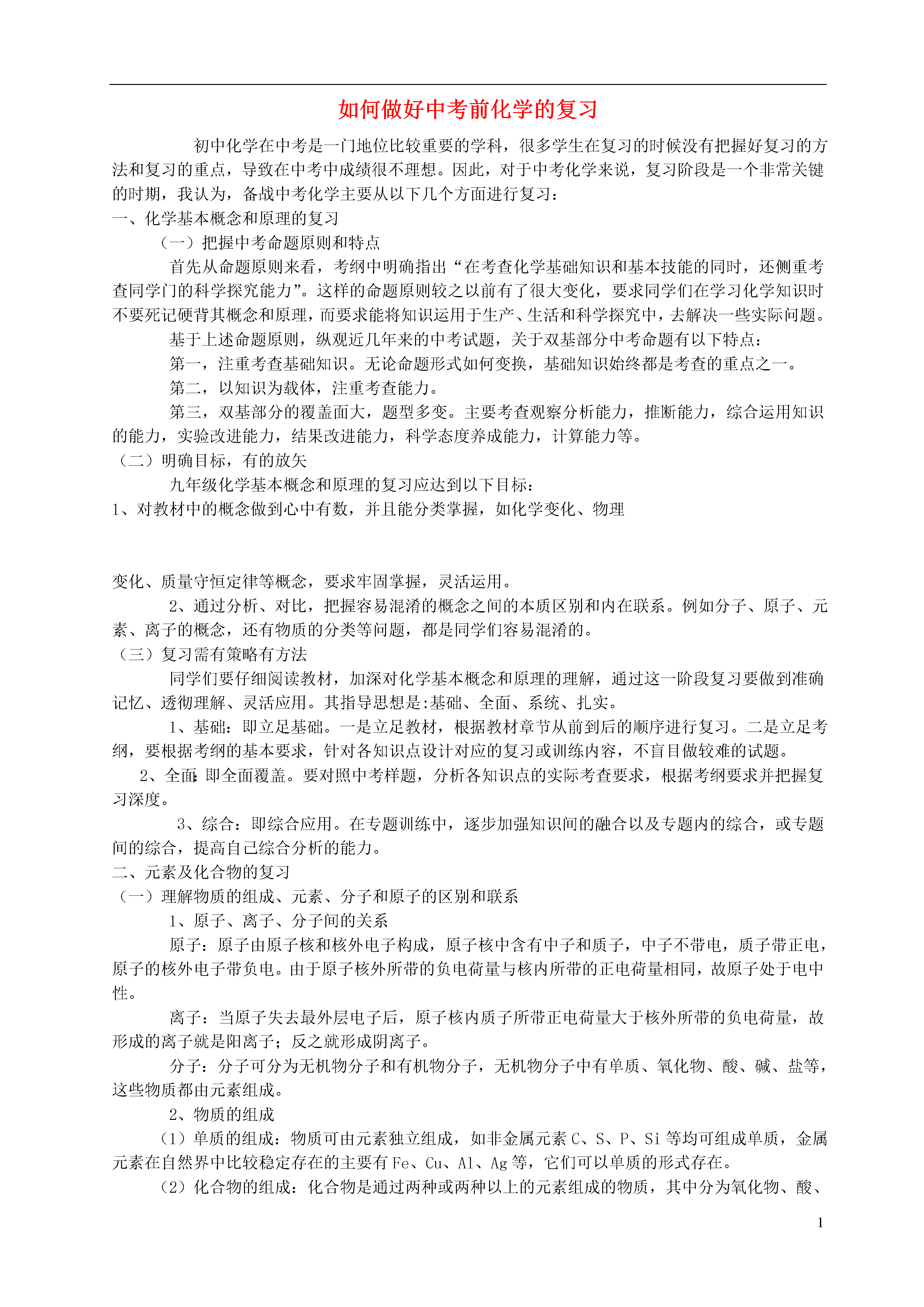 如何做好中考前化学的复习

初中化学在中考是一门地位比较重要的学科，很多学生在复习的时候没有把握好复习的方法和复习的重点，导致在中考中成绩很不理想。因此，对于中考化学来说，复习阶段是一个非常关键的时期，我认为，备战中考化学主要从以下几个方面进行复习：

一、化学基本概念和原理的复习

（一）把握中考命题原则和特点

首先从命题原则来看，考纲中明确指出“在考查化学基础知识和基本技能的同时，还侧重考查同学门的科学探究能力”。这样的命题原则较之以前有了很大变化，要求同学们在学习化学知识时不要死记硬背其概念和原理，而要求能将知识运用于生产、生活和科学探究中，去解决一些实际问题。

基于上述命题原则，纵观近几年来的中考试题，关于双基部分中考命题有以下特点：

第一，注重考查基础知识。无论命题形式如何变换，基础知识始终都是考查的重点之一。

第二，以知识为载体，注重考查能力。

第三，双基部分的覆盖面大，题型多变。主要考查观察分析能力，推断能力，综合运用知识的能力，实验改进能力，结果改进能力，科学态度养成能力，计算能力等。

（二）明确目标，有的放矢

九年级化学基本概念和原理的复习应达到以下目标：

1、对教材中的概念做到心中有数，并且能分类掌握，如化学变化、物理

变化、质量守恒定律等概念，要求牢固掌握，灵活运用。

2、通过分析、对比，把握容易混淆的概念之间的本质区别和内在联系。例如分子、原子、元素、离子的概念，还有物质的分类等问题，都是同学们容易混淆的。

（三）复习需有策略有方法

同学们要仔细阅读教材，加深对化学基本概念和原理的理解，通过这一阶段复习要做到准确记忆、透彻理解、灵活应用。其指导思想是:基础、全面、系统、扎实。

1、基础：即立足基础。一是立足教材，根据教材章节从前到后的顺序进行复习。二是立足考纲，要根据考纲的基本要求，针对各知识点设计对应的复习或训练内容，不盲目做较难的试题。

2、全面：即全面覆盖。要对照中考样题，分析各知识点的实际考查要求，根据考纲要求并把握复习深度。

3、综合：即综合应用。在专题训练中，逐步加强知识间的融合以及专题内的综合，或专题间的综合，提高自己综合分析的能力。

二、元素及化合物的复习

（一）理解物质的组成、元素、分子和原子的区别和联系

1、原子、离子、分子间的关系

原子：原子由原子核和核外电子构成，原子核中含有中子和质子，中子不带电，质子带正电，原子的核外电子带负电。由于原子核外所带的负电荷量与核内所带的正电荷量相同，故原子处于电中性。

离子：当原子失去最外层电子后，原子核内质子所带正电荷量大于核外所带的负电荷量，故形成的离子就是阳离子；反之就形成阴离子。

分子：分子可分为无机物分子和有机物分子，无机物分子中有单质、氧化物、酸、碱、盐等，这些物质都由元素组成。

2、物质的组成

（1）单质的组成：物质可由元素独立组成，如非金属元素 C、S、P、Si 等均可组成单质，金属元素在自然界中比较稳定存在的主要有 Fe、Cu、Al、Ag 等，它们可以单质的形式存在。

（2）化合物的组成：化合物是通过两种或两种以上的元素组成的物质，其中分为氧化物、酸、

1